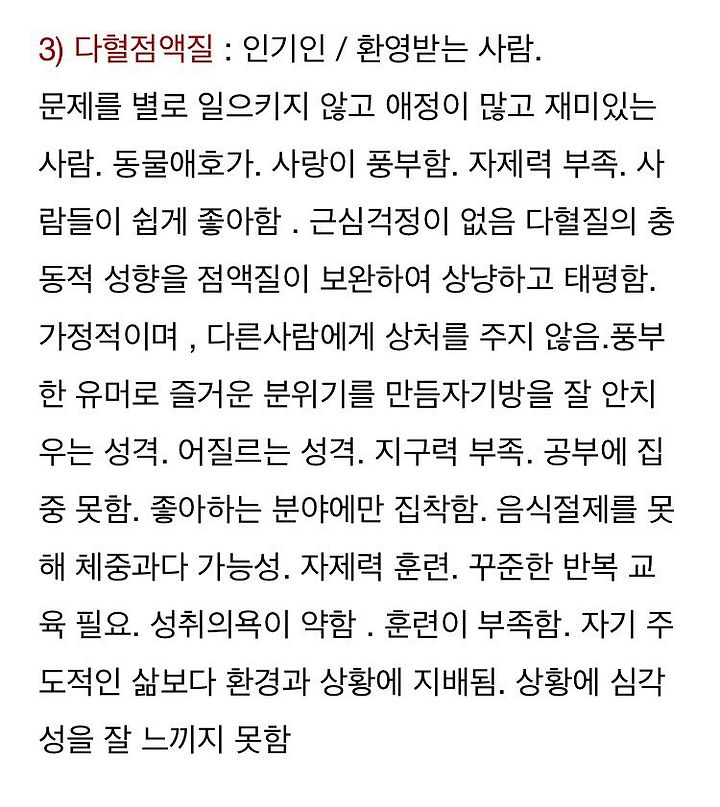 3) 다혈점액질 : 인기인 / 환영받는 사람.
문제를 별로 일으키지 않고 애정이 많고 재미있는 사람. 동물애호가. 사랑이 풍부함. 자제력 부족. 사람들이 쉽게 좋아함 . 근심걱정이 없음 다혈질의 충동적 성향을 점액질이 보완하여 상냥하고 태평함. 가정적이며 , 다른사람에게 상처를 주지 않음.풍부한 유머로 즐거운 분위기를 만듬자기방을 잘 안치우는 성격. 어질르는 성격. 지구력 부족. 공부에 집중 못함. 좋아하는 분야에만 집착함. 음식절제를 못해 체중과다 가능성. 자제력 훈련. 꾸준한 반복 교육 필요. 성취의욕이 약함 . 훈련이 부족함. 자기 주도적인 삶보다 환경과 상황에 지배됨. 상황에 심각성을 잘 느끼지 못함